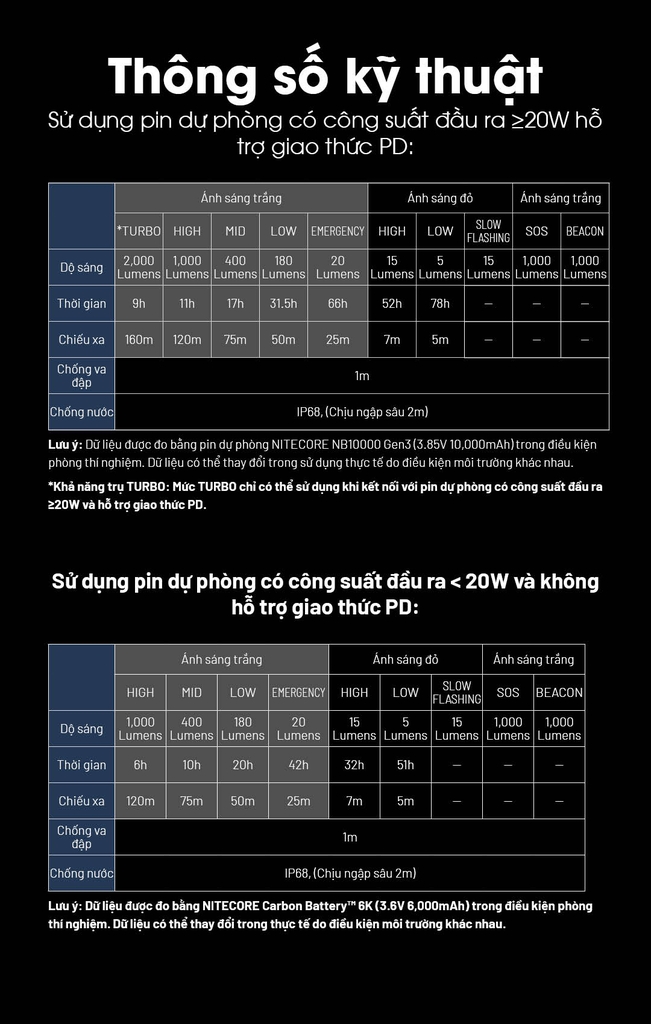 Thông số kỹ thuật

Sử dụng pin dự phòng có công suất đầu ra ≥20W hỗ trợ giao thức PD:

| | Ánh sáng trắng | | | | | Ánh sáng đỏ | | | Ánh sáng trắng | |
|---|---|---|---|---|---|---|---|---|---|---|
| | *TURBO | HIGH | MID | LOW | EMERGENCY | HIGH | LOW | SLOW FLASHING | SOS | BEACON |
| Độ sáng | 2,000 Lumens | 1,000 Lumens | 400 Lumens | 180 Lumens | 20 Lumens | 15 Lumens | 5 Lumens | 15 Lumens | 1,000 Lumens | 1,000 Lumens |
| Thời gian | 9h | 11h | 17h | 31.5h | 66h | 52h | 78h | — | — | — |
| Chiếu xa | 160m | 120m | 75m | 50m | 25m | 7m | 5m | — | — | — |
| Chống va đập | 1m | | | | | | | | | |
| Chống nước | IP68, (Chịu ngập sâu 2m) | | | | | | | | | |

Lưu ý: Dữ liệu được đo bằng pin dự phòng NITECORE NB10000 Gen3 (3.85V 10,000mAh) trong điều kiện phòng thí nghiệm. Dữ liệu có thể thay đổi trong sử dụng thực tế do điều kiện môi trường khác nhau.

*Khả năng trụ TURBO: Mức TURBO chỉ có thể sử dụng khi kết nối với pin dự phòng có công suất đầu ra ≥20W và hỗ trợ giao thức PD.

Sử dụng pin dự phòng có công suất đầu ra < 20W và không hỗ trợ giao thức PD:

| | Ánh sáng trắng | | | | Ánh sáng đỏ | | | Ánh sáng trắng | |
|---|---|---|---|---|---|---|---|---|---|
| | HIGH | MID | LOW | EMERGENCY | HIGH | LOW | SLOW FLASHING | SOS | BEACON |
| Độ sáng | 1,000 Lumens | 400 Lumens | 180 Lumens | 20 Lumens | 15 Lumens | 5 Lumens | 15 Lumens | 1,000 Lumens | 1,000 Lumens |
| Thời gian | 6h | 10h | 20h | 42h | 32h | 51h | — | — | — |
| Chiếu xa | 120m | 75m | 50m | 25m | 7m | 5m | — | — | — |
| Chống va đập | 1m | | | | | | | | |
| Chống nước | IP68, (Chịu ngập sâu 2m) | | | | | | | | |

Lưu ý: Dữ liệu được đo bằng NITECORE Carbon Battery™ 6K (3.6V 6,000mAh) trong điều kiện phòng thí nghiệm. Dữ liệu có thể thay đổi trong thực tế do điều kiện môi trường khác nhau.